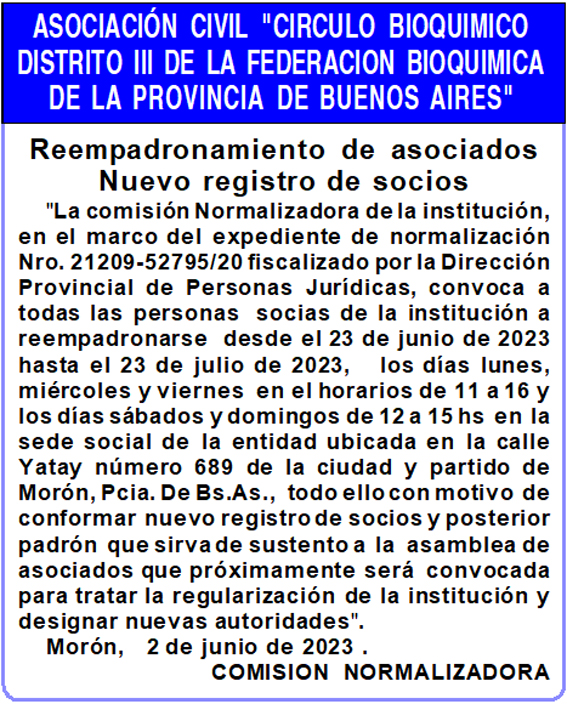 ASOCIACIÓN CIVIL "CIRCULO BIOQUIMICO DISTRITO III DE LA FEDERACION BIOQUIMICA DE LA PROVINCIA DE BUENOS AIRES"

Reempadronamiento de asociados
Nuevo registro de socios

"La comisión Normalizadora de la institución, en el marco del expediente de normalización Nro. 21209-52795/20 fiscalizado por la Dirección Provincial de Personas Jurídicas, convoca a todas las personas socias de la institución a reempadronarse desde el 23 de junio de 2023 hasta el 23 de julio de 2023, los días lunes, miércoles y viernes en el horarios de 11 a 16 y los días sábados y domingos de 12 a 15 hs en la sede social de la entidad ubicada en la calle Yatay número 689 de la ciudad y partido de Morón, Pcia. De Bs.As., todo ello con motivo de conformar nuevo registro de socios y posterior padrón que sirva de sustento a la asamblea de asociados que próximamente será convocada para tratar la regularización de la institución y designar nuevas autoridades".

Morón, 2 de junio de 2023 .

COMISION NORMALIZADORA